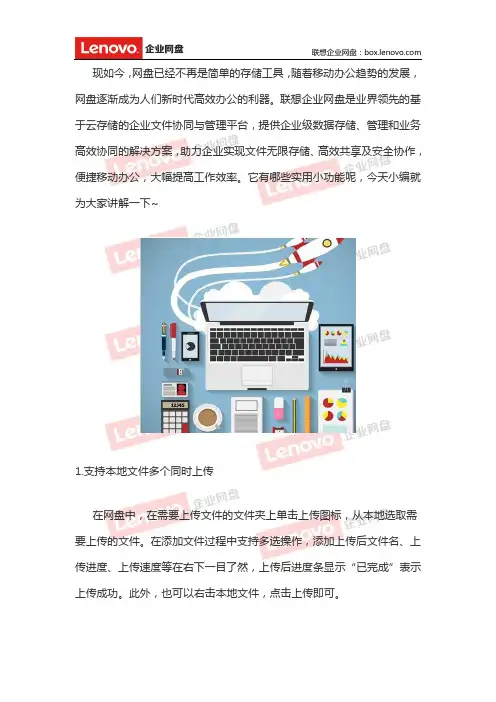 Lenovo 企业网盘

联想企业网盘：box.lenovo.com

现如今，网盘已经不再是简单的存储工具，随着移动办公趋势的发展，网盘逐渐成为人们新时代高效办公的利器。联想企业网盘是业界领先的基于云存储的企业文件协同与管理平台，提供企业级数据存储、管理和业务高效协同的解决方案，助力企业实现文件无限存储、高效共享及安全协作，便捷移动办公，大幅提高工作效率。它有哪些实用小功能呢，今天小编就为大家讲解一下~

1.支持本地文件多个同时上传

在网盘中，在需要上传文件的文件夹上单击上传图标，从本地选取需要上传的文件。在添加文件过程中支持多选操作，添加上传后文件名、上传进度、上传速度等在右下一目了然，上传后进度条显示“已完成”表示上传成功。此外，也可以右击本地文件，点击上传即可。

Lenovo 企业网盘